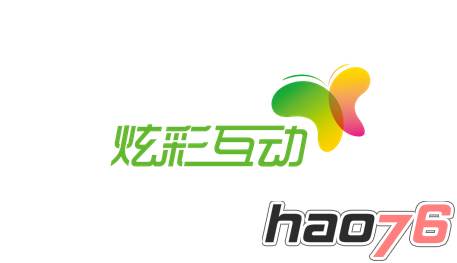 炫彩互动

hao76